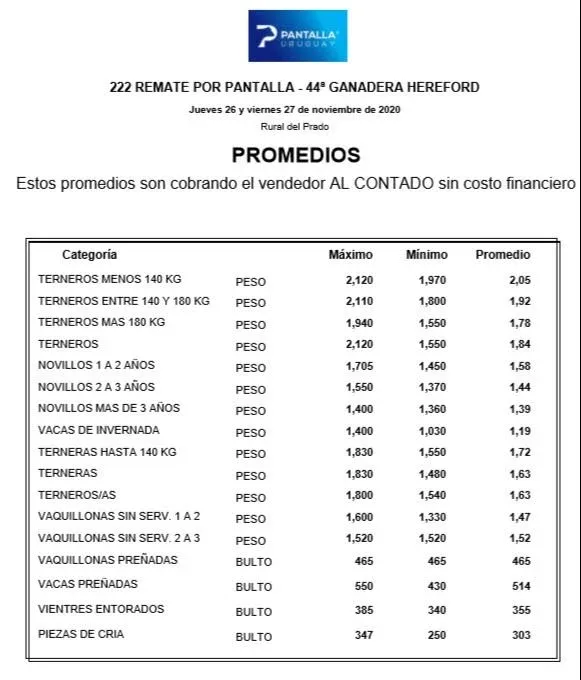 PANTALLA URUGUAY

222 REMATE POR PANTALLA - 44ª GANADERA HEREFORD

Jueves 26 y viernes 27 de noviembre de 2020

Rural del Prado

PROMEDIOS

Estos promedios son cobrando el vendedor AL CONTADO sin costo financiero

| Categoría | | Máximo | Mínimo | Promedio |
|---|---|---|---|---|
| TERNEROS MENOS 140 KG | PESO | 2,120 | 1,970 | 2,05 |
| TERNEROS ENTRE 140 Y 180 KG | PESO | 2,110 | 1,800 | 1,92 |
| TERNEROS MAS 180 KG | PESO | 1,940 | 1,550 | 1,78 |
| TERNEROS | PESO | 2,120 | 1,550 | 1,84 |
| NOVILLOS 1 A 2 AÑOS | PESO | 1,705 | 1,450 | 1,58 |
| NOVILLOS 2 A 3 AÑOS | PESO | 1,550 | 1,370 | 1,44 |
| NOVILLOS MAS DE 3 AÑOS | PESO | 1,400 | 1,360 | 1,39 |
| VACAS DE INVERNADA | PESO | 1,400 | 1,030 | 1,19 |
| TERNERAS HASTA 140 KG | PESO | 1,830 | 1,550 | 1,72 |
| TERNERAS | PESO | 1,830 | 1,480 | 1,63 |
| TERNEROS/AS | PESO | 1,800 | 1,540 | 1,63 |
| VAQUILLONAS SIN SERV. 1 A 2 | PESO | 1,600 | 1,330 | 1,47 |
| VAQUILLONAS SIN SERV. 2 A 3 | PESO | 1,520 | 1,520 | 1,52 |
| VAQUILLONAS PREÑADAS | BULTO | 465 | 465 | 465 |
| VACAS PREÑADAS | BULTO | 550 | 430 | 514 |
| VIENTRES ENTORADOS | BULTO | 385 | 340 | 355 |
| PIEZAS DE CRIA | BULTO | 347 | 250 | 303 |